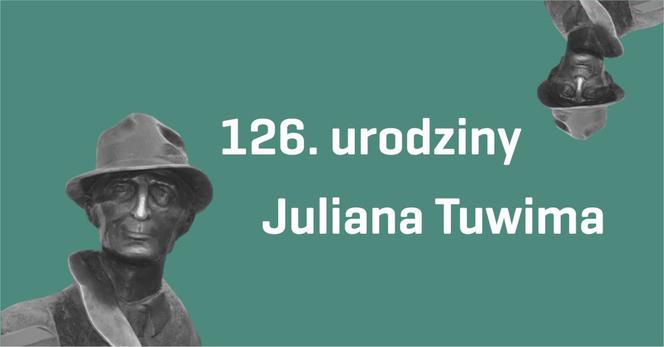 126. urodziny

Juliana Tuwima